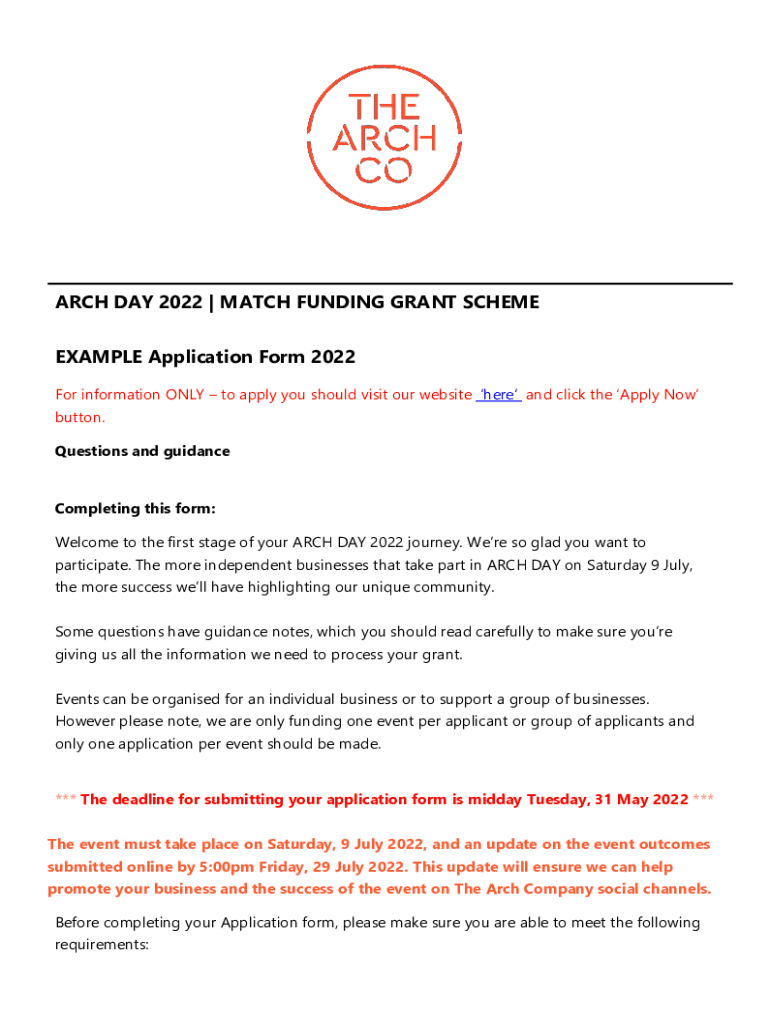 THE ARCH CO

ARCH DAY 2022 | MATCH FUNDING GRANT SCHEME

EXAMPLE Application Form 2022

For information ONLY – to apply you should visit our website 'here' and click the 'Apply Now' button.

Questions and guidance

Completing this form:

Welcome to the first stage of your ARCH DAY 2022 journey. We're so glad you want to participate. The more independent businesses that take part in ARCH DAY on Saturday 9 July, the more success we'll have highlighting our unique community.

Some questions have guidance notes, which you should read carefully to make sure you're giving us all the information we need to process your grant.

Events can be organised for an individual business or to support a group of businesses. However please note, we are only funding one event per applicant or group of applicants and only one application per event should be made.

*** The deadline for submitting your application form is midday Tuesday, 31 May 2022 ***

The event must take place on Saturday, 9 July 2022, and an update on the event outcomes submitted online by 5:00pm Friday, 29 July 2022. This update will ensure we can help promote your business and the success of the event on The Arch Company social channels.

Before completing your Application form, please make sure you are able to meet the following requirements: